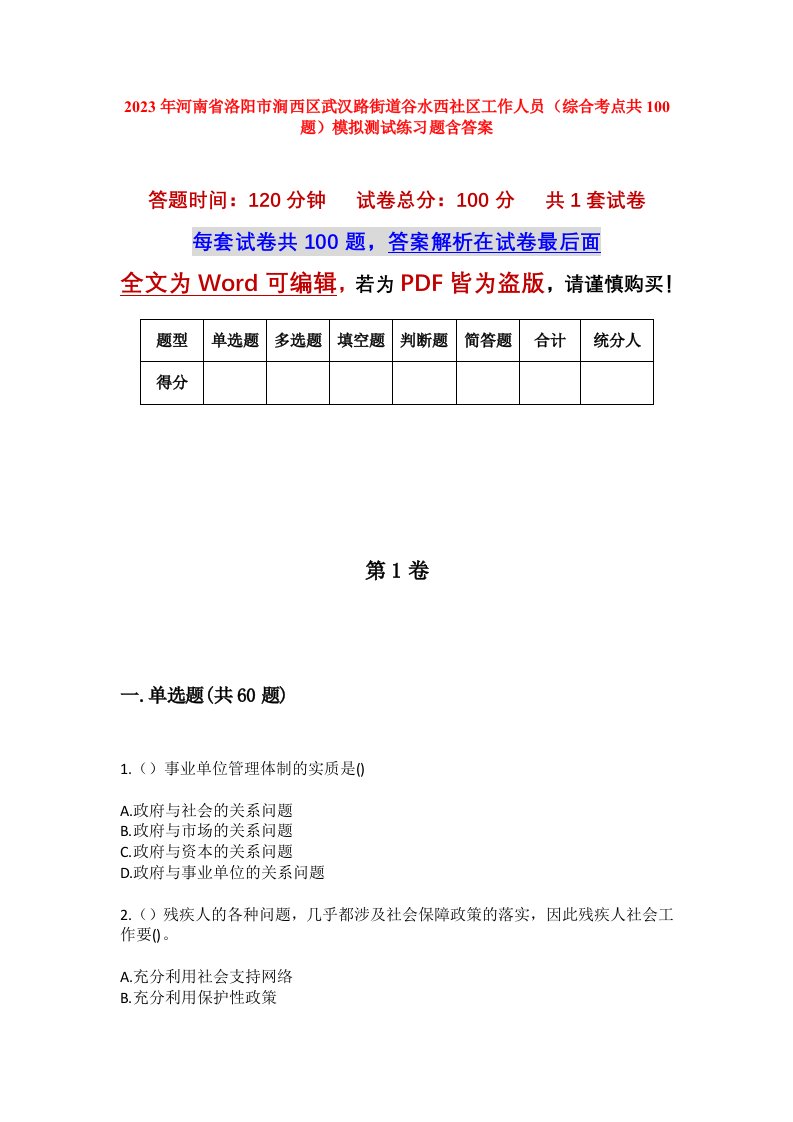 2023年河南省洛阳市涧西区武汉路街道谷水西社区工作人员（综合考点共100题）模拟测试练习题含答案

答题时间：120分钟　　试卷总分：100分　　共1套试卷

每套试卷共100题，答案解析在试卷最后面

全文为Word可编辑，若为PDF皆为盗版，请谨慎购买！

| 题型 | 单选题 | 多选题 | 填空题 | 判断题 | 简答题 | 合计 | 统分人 |
|---|---|---|---|---|---|---|---|
| 得分 | | | | | | | |

第1卷

一.单选题(共60题)

1.（）事业单位管理体制的实质是()

A.政府与社会的关系问题
B.政府与市场的关系问题
C.政府与资本的关系问题
D.政府与事业单位的关系问题

2.（）残疾人的各种问题，几乎都涉及社会保障政策的落实，因此残疾人社会工作要()。

A.充分利用社会支持网络
B.充分利用保护性政策